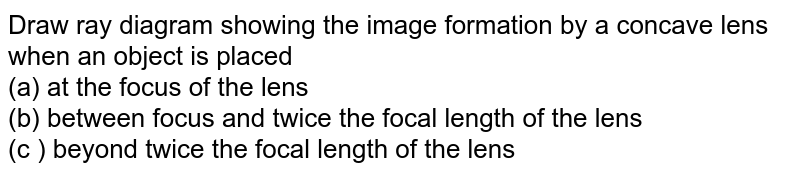 Draw ray diagram showing the image formation by a concave lens when an object is placed
(a) at the focus of the lens
(b) between focus and twice the focal length of the lens
(c ) beyond twice the focal length of the lens